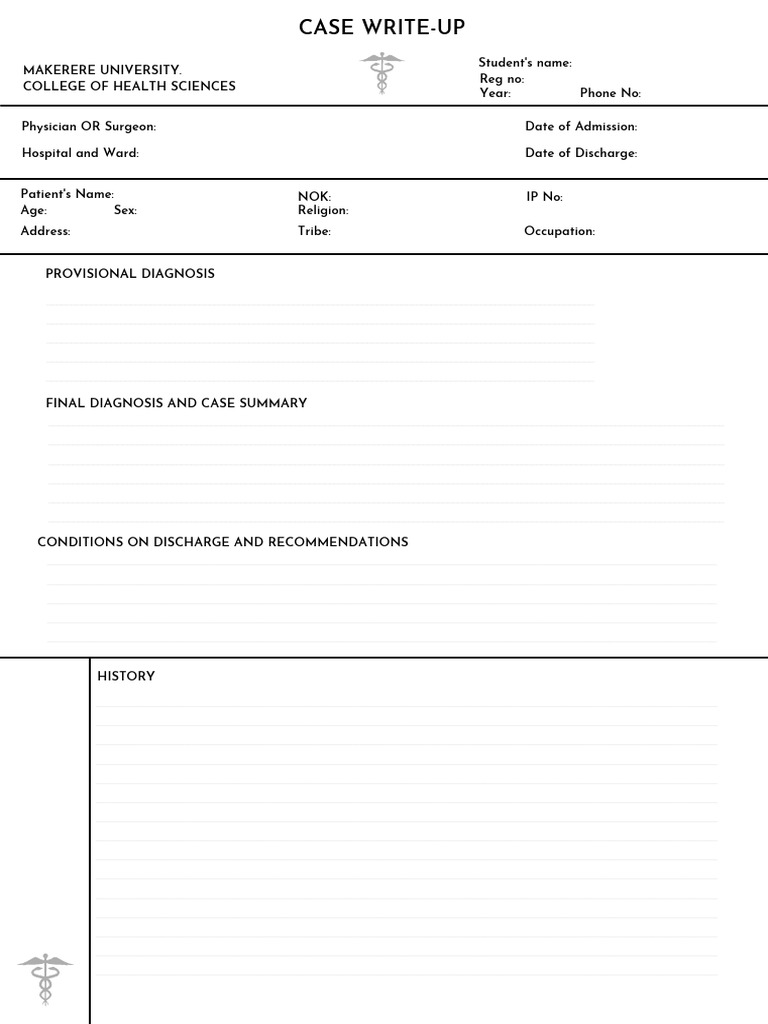 CASE WRITE-UP

MAKERERE UNIVERSITY.
COLLEGE OF HEALTH SCIENCES

Student's name:
Reg no:
Year: Phone No:

Physician OR Surgeon:
Hospital and Ward:

Date of Admission:
Date of Discharge:

Patient's Name:
Age: Sex:
Address:

NOK:
Religion:
Tribe:

IP No:
Occupation:

PROVISIONAL DIAGNOSIS

FINAL DIAGNOSIS AND CASE SUMMARY

CONDITIONS ON DISCHARGE AND RECOMMENDATIONS

HISTORY